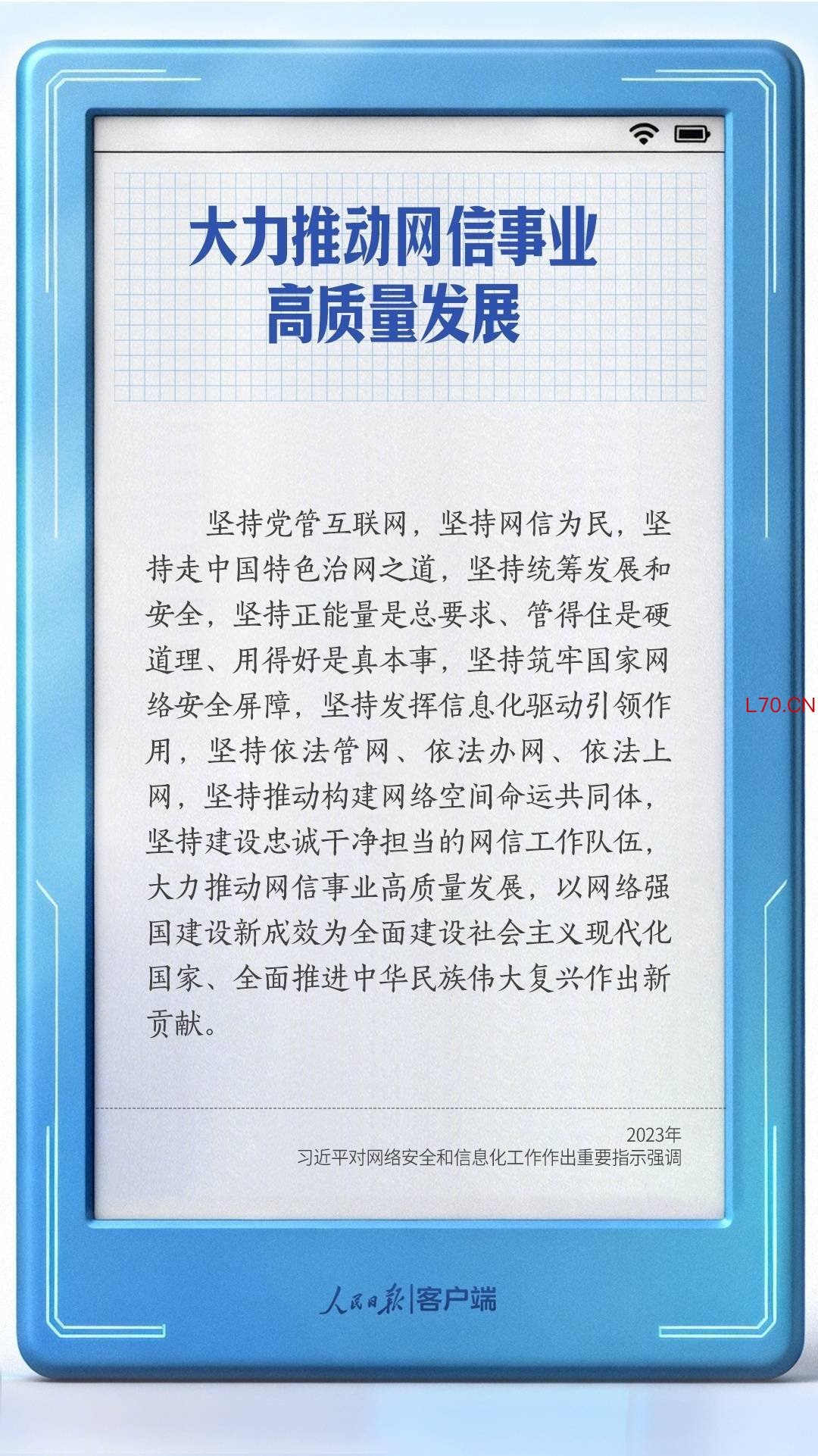 大力推动网信事业
高质量发展

坚持党管互联网，坚持网信为民，坚持走中国特色治网之道，坚持统筹发展和安全，坚持正能量是总要求、管得住是硬道理、用得好是真本事，坚持筑牢国家网络安全屏障，坚持发挥信息化驱动引领作用，坚持依法管网、依法办网、依法上网，坚持推动构建网络空间命运共同体，坚持建设忠诚干净担当的网信工作队伍，大力推动网信事业高质量发展，以网络强国建设新成效为全面建设社会主义现代化国家、全面推进中华民族伟大复兴作出新贡献。

2023年
习近平对网络安全和信息化工作作出重要指示强调

人民日报|客户端

L70.CN